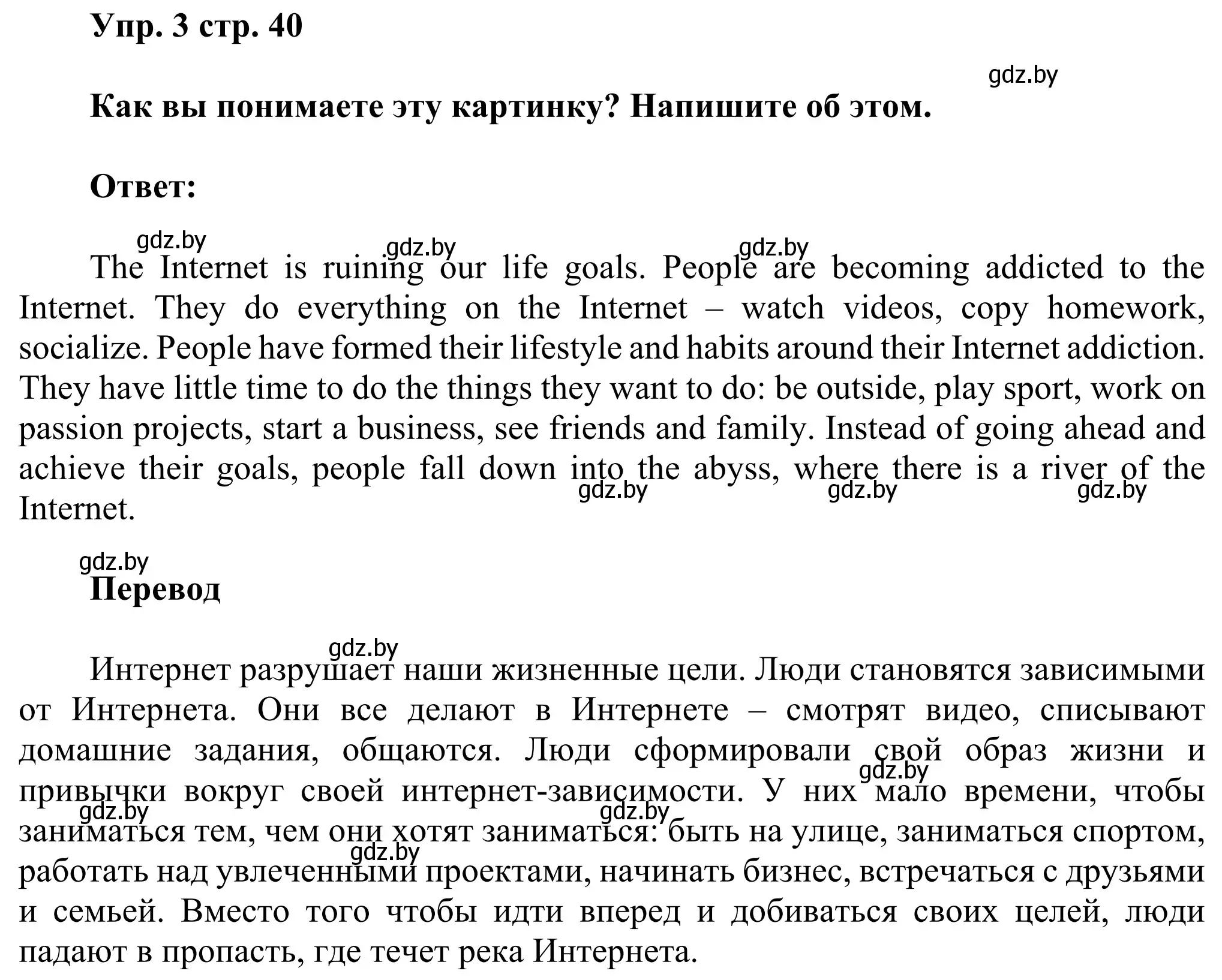 Упр. 3 стр. 40

gdz.by

Как вы понимаете эту картинку? Напишите об этом.

Ответ:

gdz.by gdz.by gdz.by

The Internet is ruining our life goals. People are becoming addicted to the Internet. They do everything on the Internet – watch videos, copy homework, socialize. People have formed their lifestyle and habits around their Internet addiction. They have little time to do the things they want to do: be outside, play sport, work on passion projects, start a business, see friends and family. Instead of going ahead and achieve their goals, people fall down into the abyss, where there is a river of the Internet.

gdz.by gdz.by gdz.by

gdz.by

Перевод

gdz.by

Интернет разрушает наши жизненные цели. Люди становятся зависимыми от Интернета. Они все делают в Интернете – смотрят видео, списывают домашние задания, общаются. Люди сформировали свой образ жизни и привычки вокруг своей интернет-зависимости. У них мало времени, чтобы заниматься тем, чем они хотят заниматься: быть на улице, заниматься спортом, работать над увлеченными проектами, начинать бизнес, встречаться с друзьями и семьей. Вместо того чтобы идти вперед и добиваться своих целей, люди падают в пропасть, где течет река Интернета.

gdz.by gdz.by gdz.by gdz.by